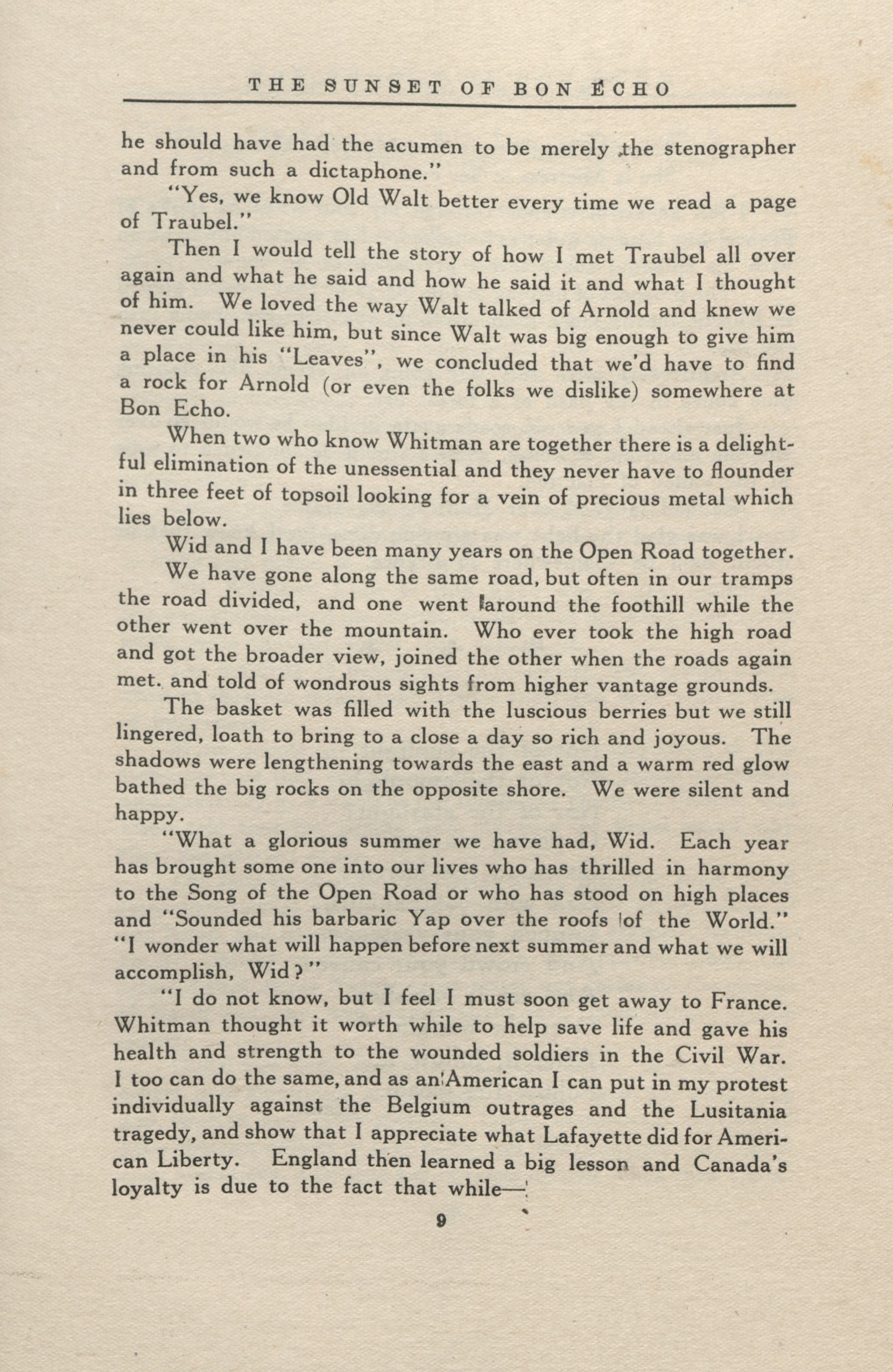 THE SUNSET OF BON ECHO

he should have had the acumen to be merely the stenographer and from such a dictaphone."

"Yes, we know Old Walt better every time we read a page of Traubel."

Then I would tell the story of how I met Traubel all over again and what he said and how he said it and what I thought of him. We loved the way Walt talked of Arnold and knew we never could like him, but since Walt was big enough to give him a place in his "Leaves", we concluded that we'd have to find a rock for Arnold (or even the folks we dislike) somewhere at Bon Echo.

When two who know Whitman are together there is a delightful elimination of the unessential and they never have to flounder in three feet of topsoil looking for a vein of precious metal which lies below.

Wid and I have been many years on the Open Road together.

We have gone along the same road, but often in our tramps the road divided, and one went around the foothill while the other went over the mountain. Who ever took the high road and got the broader view, joined the other when the roads again met. and told of wondrous sights from higher vantage grounds.

The basket was filled with the luscious berries but we still lingered, loath to bring to a close a day so rich and joyous. The shadows were lengthening towards the east and a warm red glow bathed the big rocks on the opposite shore. We were silent and happy.

"What a glorious summer we have had, Wid. Each year has brought some one into our lives who has thrilled in harmony to the Song of the Open Road or who has stood on high places and "Sounded his barbaric Yap over the roofs of the World." "I wonder what will happen before next summer and what we will accomplish, Wid?"

"I do not know, but I feel I must soon get away to France. Whitman thought it worth while to help save life and gave his health and strength to the wounded soldiers in the Civil War. I too can do the same, and as an American I can put in my protest individually against the Belgium outrages and the Lusitania tragedy, and show that I appreciate what Lafayette did for American Liberty. England then learned a big lesson and Canada's loyalty is due to the fact that while—

9